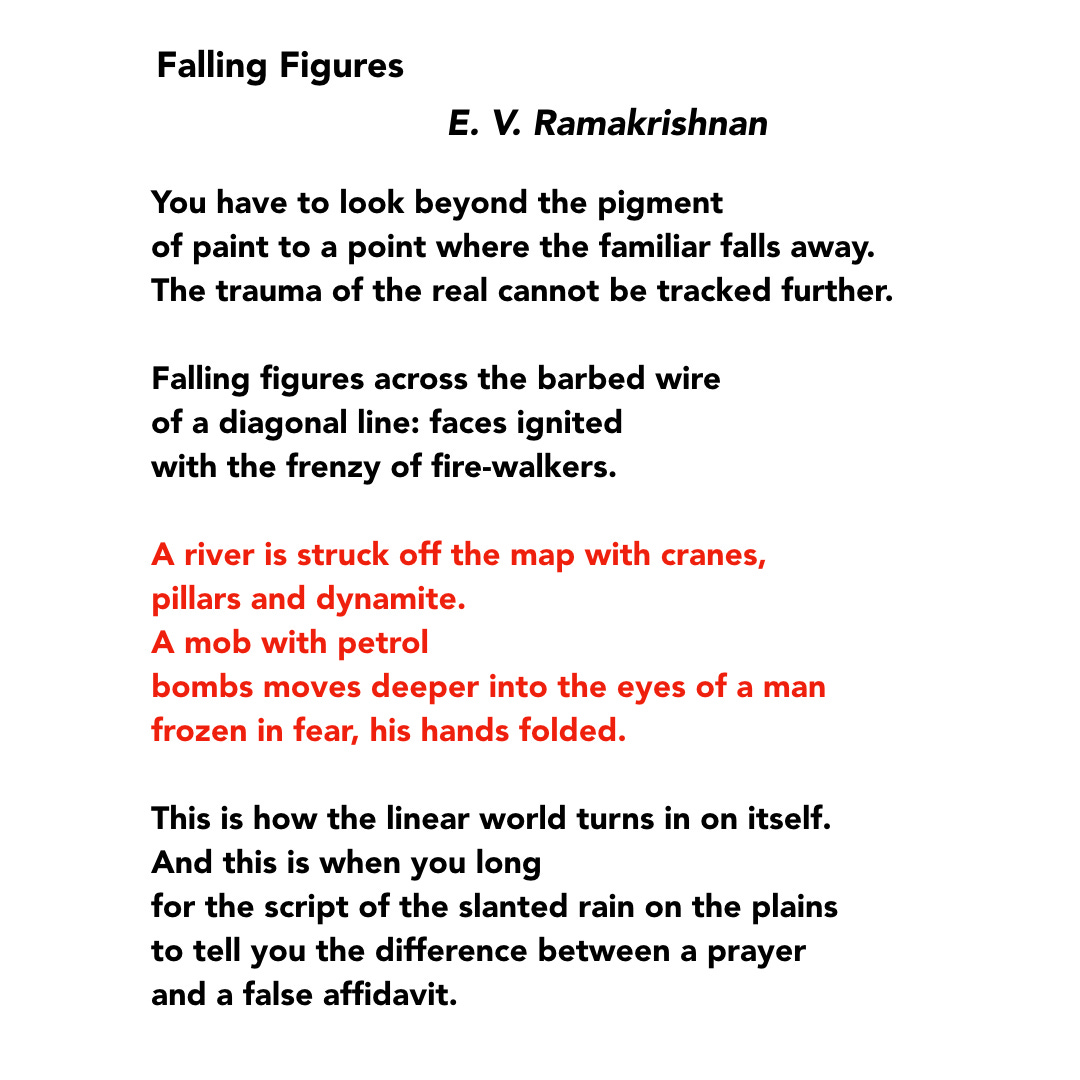 Falling Figures

E. V. Ramakrishnan

You have to look beyond the pigment
of paint to a point where the familiar falls away.
The trauma of the real cannot be tracked further.

Falling figures across the barbed wire
of a diagonal line: faces ignited
with the frenzy of fire-walkers.

A river is struck off the map with cranes,
pillars and dynamite.
A mob with petrol
bombs moves deeper into the eyes of a man
frozen in fear, his hands folded.

This is how the linear world turns in on itself.
And this is when you long
for the script of the slanted rain on the plains
to tell you the difference between a prayer
and a false affidavit.